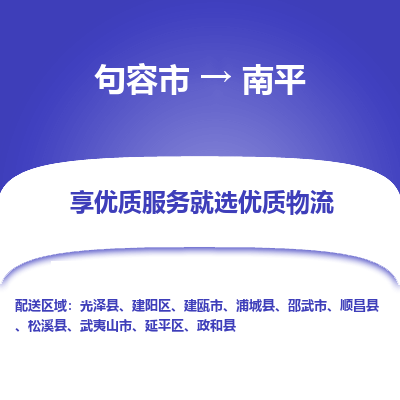 句容市 → 南平

享优质服务就选优质物流

配送区域：光泽县、建阳区、建瓯市、浦城县、邵武市、顺昌县、松溪县、武夷山市、延平区、政和县